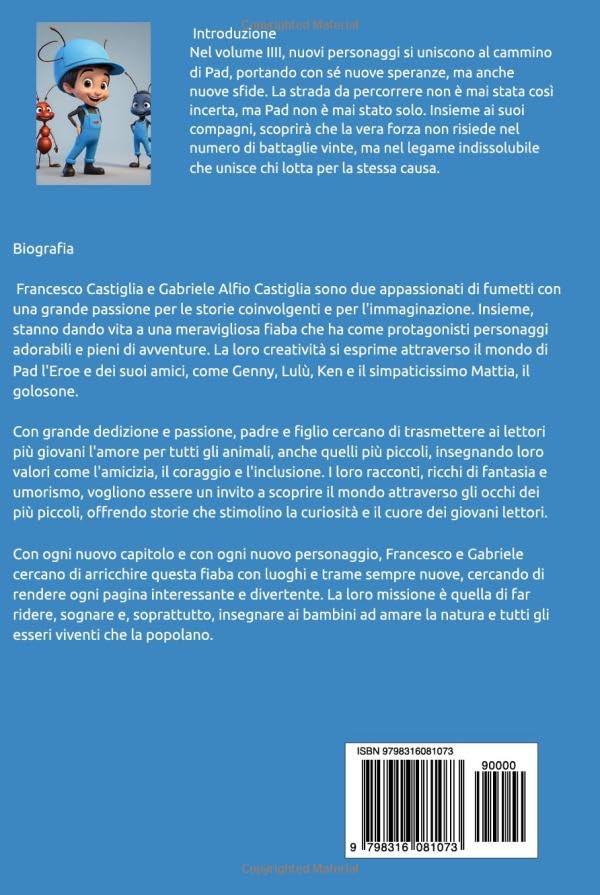 Copyrighted Material

Introduzione
Nel volume IIII, nuovi personaggi si uniscono al cammino di Pad, portando con sé nuove speranze, ma anche nuove sfide. La strada da percorrere non è mai stata così incerta, ma Pad non è mai stato solo. Insieme ai suoi compagni, scoprirà che la vera forza non risiede nel numero di battaglie vinte, ma nel legame indissolubile che unisce chi lotta per la stessa causa.

Biografia

Francesco Castiglia e Gabriele Alfio Castiglia sono due appassionati di fumetti con una grande passione per le storie coinvolgenti e per l'immaginazione. Insieme, stanno dando vita a una meravigliosa fiaba che ha come protagonisti personaggi adorabili e pieni di avventure. La loro creatività si esprime attraverso il mondo di Pad l'Eroe e dei suoi amici, come Genny, Lulù, Ken e il simpaticissimo Mattia, il golosone.

Con grande dedizione e passione, padre e figlio cercano di trasmettere ai lettori più giovani l'amore per tutti gli animali, anche quelli più piccoli, insegnando loro valori come l'amicizia, il coraggio e l'inclusione. I loro racconti, ricchi di fantasia e umorismo, vogliono essere un invito a scoprire il mondo attraverso gli occhi dei più piccoli, offrendo storie che stimolino la curiosità e il cuore dei giovani lettori.

Con ogni nuovo capitolo e con ogni nuovo personaggio, Francesco e Gabriele cercano di arricchire questa fiaba con luoghi e trame sempre nuove, cercando di rendere ogni pagina interessante e divertente. La loro missione è quella di far ridere, sognare e, soprattutto, insegnare ai bambini ad amare la natura e tutti gli esseri viventi che la popolano.

ISBN 9798316081073
90000
9 798316 081073

Copyrighted Material